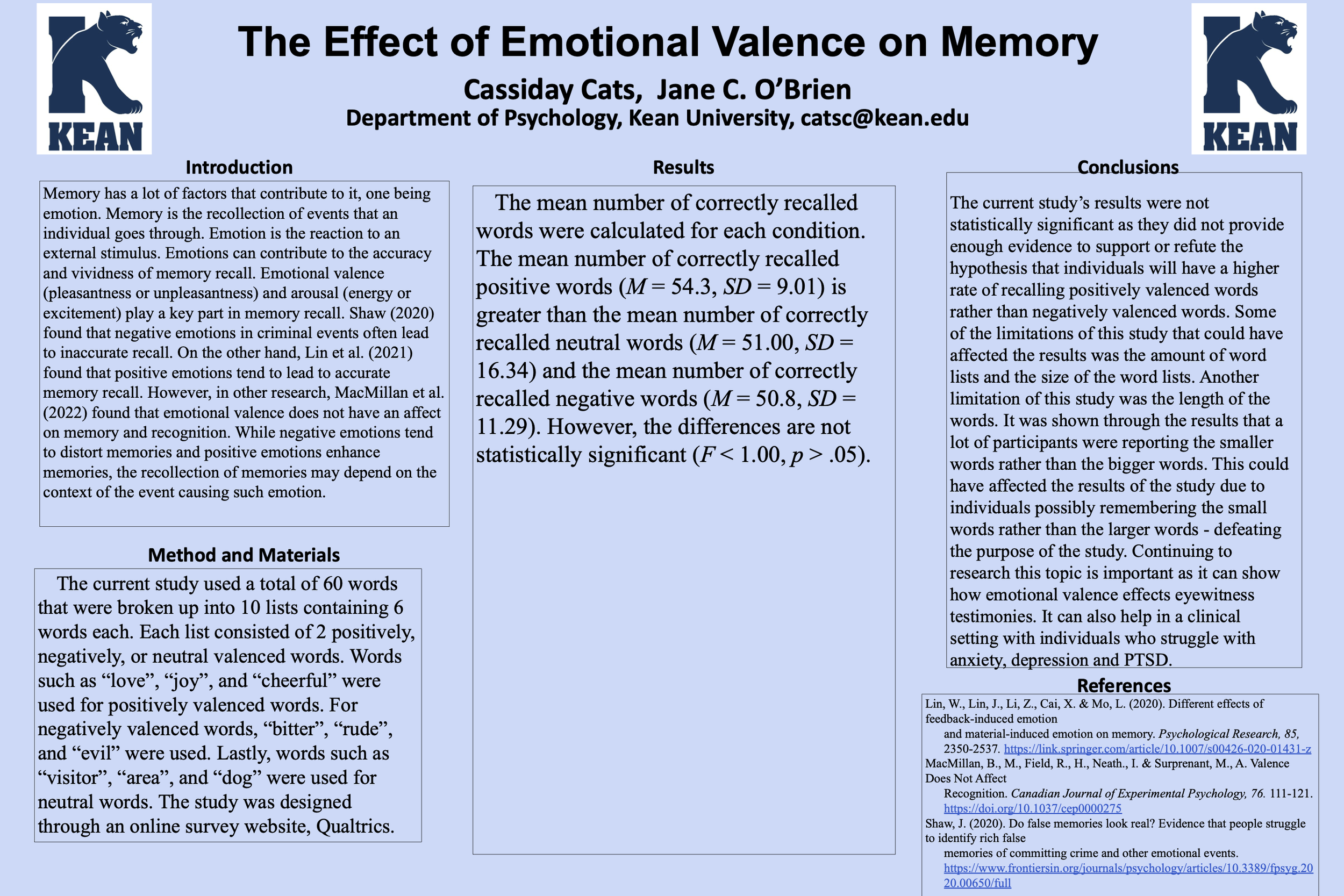 KEAN

The Effect of Emotional Valence on Memory

Cassiday Cats, Jane C. O'Brien

Department of Psychology, Kean University, catsc@kean.edu

KEAN

Introduction

Memory has a lot of factors that contribute to it, one being emotion. Memory is the recollection of events that an individual goes through. Emotion is the reaction to an external stimulus. Emotions can contribute to the accuracy and vividness of memory recall. Emotional valence (pleasantness or unpleasantness) and arousal (energy or excitement) play a key part in memory recall. Shaw (2020) found that negative emotions in criminal events often lead to inaccurate recall. On the other hand, Lin et al. (2021) found that positive emotions tend to lead to accurate memory recall. However, in other research, MacMillan et al. (2022) found that emotional valence does not have an affect on memory and recognition. While negative emotions tend to distort memories and positive emotions enhance memories, the recollection of memories may depend on the context of the event causing such emotion.

Method and Materials

The current study used a total of 60 words that were broken up into 10 lists containing 6 words each. Each list consisted of 2 positively, negatively, or neutral valenced words. Words such as "love", "joy", and "cheerful" were used for positively valenced words. For negatively valenced words, "bitter", "rude", and "evil" were used. Lastly, words such as "visitor", "area", and "dog" were used for neutral words. The study was designed through an online survey website, Qualtrics.

Results

The mean number of correctly recalled words were calculated for each condition. The mean number of correctly recalled positive words ($M = 54.3$, $SD = 9.01$) is greater than the mean number of correctly recalled neutral words ($M = 51.00$, $SD = 16.34$) and the mean number of correctly recalled negative words ($M = 50.8$, $SD = 11.29$). However, the differences are not statistically significant ($F < 1.00$, $p > .05$).

Conclusions

The current study's results were not statistically significant as they did not provide enough evidence to support or refute the hypothesis that individuals will have a higher rate of recalling positively valenced words rather than negatively valenced words. Some of the limitations of this study that could have affected the results was the amount of word lists and the size of the word lists. Another limitation of this study was the length of the words. It was shown through the results that a lot of participants were reporting the smaller words rather than the bigger words. This could have affected the results of the study due to individuals possibly remembering the small words rather than the larger words - defeating the purpose of the study. Continuing to research this topic is important as it can show how emotional valence effects eyewitness testimonies. It can also help in a clinical setting with individuals who struggle with anxiety, depression and PTSD.

References

Lin, W., Lin, J., Li, Z., Cai, X. & Mo, L. (2020). Different effects of feedback-induced emotion
and material-induced emotion on memory. Psychological Research, 85, 2350-2537. https://link.springer.com/article/10.1007/s00426-020-01431-z

MacMillan, B., M., Field, R., H., Neath., I. & Surprenant, M., A. Valence Does Not Affect
Recognition. Canadian Journal of Experimental Psychology, 76. 111-121. https://doi.org/10.1037/cep0000275

Shaw, J. (2020). Do false memories look real? Evidence that people struggle to identify rich false
memories of committing crime and other emotional events. https://www.frontiersin.org/journals/psychology/articles/10.3389/fpsyg.2020.00650/full